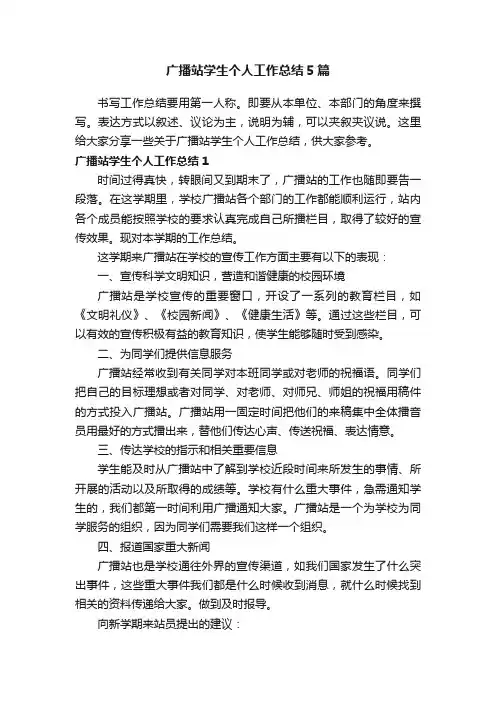 广播站学生个人工作总结5篇

书写工作总结要用第一人称。即要从本单位、本部门的角度来撰写。表达方式以叙述、议论为主，说明为辅，可以夹叙夹议说。这里给大家分享一些关于广播站学生个人工作总结，供大家参考。

广播站学生个人工作总结1

时间过得真快，转眼间又到期末了，广播站的工作也随即要告一段落。在这学期里，学校广播站各个部门的工作都能顺利运行，站内各个成员能按照学校的要求认真完成自己所播栏目，取得了较好的宣传效果。现对本学期的工作总结。

这学期来广播站在学校的宣传工作方面主要有以下的表现：

一、宣传科学文明知识，营造和谐健康的校园环境

广播站是学校宣传的重要窗口，开设了一系列的教育栏目，如《文明礼仪》、《校园新闻》、《健康生活》等。通过这些栏目，可以有效的宣传积极有益的教育知识，使学生能够随时受到感染。

二、为同学们提供信息服务

广播站经常收到有关同学对本班同学或对老师的祝福语。同学们把自己的目标理想或者对同学、对老师、对师兄、师姐的祝福用稿件的方式投入广播站。广播站用一固定时间把他们的来稿集中全体播音员用最好的方式播出来，替他们传达心声、传送祝福、表达情意。

三、传达学校的指示和相关重要信息

学生能及时从广播站中了解到学校近段时间来所发生的事情、所开展的活动以及所取得的成绩等。学校有什么重大事件，急需通知学生的，我们都第一时间利用广播通知大家。广播站是一个为学校为同学服务的组织，因为同学们需要我们这样一个组织。

四、报道国家重大新闻

广播站也是学校通往外界的宣传渠道，如我们国家发生了什么突出事件，这些重大事件我们都是什么时候收到消息，就什么时候找到相关的资料传递给大家。做到及时报导。

向新学期来站员提出的建议：